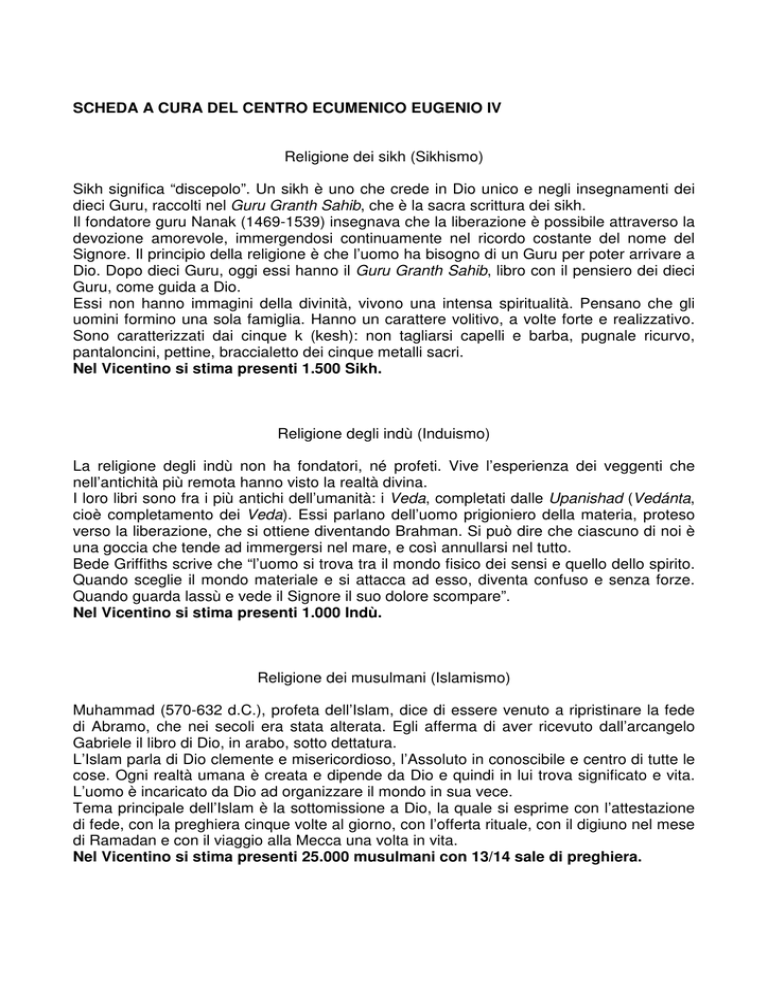 SCHEDA A CURA DEL CENTRO ECUMENICO EUGENIO IV

Religione dei sikh (Sikhismo)

Sikh significa “discepolo”. Un sikh è uno che crede in Dio unico e negli insegnamenti dei dieci Guru, raccolti nel Guru Granth Sahib, che è la sacra scrittura dei sikh.
Il fondatore guru Nanak (1469-1539) insegnava che la liberazione è possibile attraverso la devozione amorevole, immergendosi continuamente nel ricordo costante del nome del Signore. Il principio della religione è che l’uomo ha bisogno di un Guru per poter arrivare a Dio. Dopo dieci Guru, oggi essi hanno il Guru Granth Sahib, libro con il pensiero dei dieci Guru, come guida a Dio.
Essi non hanno immagini della divinità, vivono una intensa spiritualità. Pensano che gli uomini formino una sola famiglia. Hanno un carattere volitivo, a volte forte e realizzativo. Sono caratterizzati dai cinque k (kesh): non tagliarsi capelli e barba, pugnale ricurvo, pantaloncini, pettine, braccialetto dei cinque metalli sacri.
Nel Vicentino si stima presenti 1.500 Sikh.

Religione degli indù (Induismo)

La religione degli indù non ha fondatori, né profeti. Vive l’esperienza dei veggenti che nell’antichità più remota hanno visto la realtà divina.
I loro libri sono fra i più antichi dell’umanità: i Veda, completati dalle Upanishad (Vedánta, cioè completamento dei Veda). Essi parlano dell’uomo prigioniero della materia, proteso verso la liberazione, che si ottiene diventando Brahman. Si può dire che ciascuno di noi è una goccia che tende ad immergersi nel mare, e così annullarsi nel tutto.
Bede Griffiths scrive che “l’uomo si trova tra il mondo fisico dei sensi e quello dello spirito. Quando sceglie il mondo materiale e si attacca ad esso, diventa confuso e senza forze. Quando guarda lassù e vede il Signore il suo dolore scompare”.
Nel Vicentino si stima presenti 1.000 Indù.

Religione dei musulmani (Islamismo)

Muhammad (570-632 d.C.), profeta dell’Islam, dice di essere venuto a ripristinare la fede di Abramo, che nei secoli era stata alterata. Egli afferma di aver ricevuto dall’arcangelo Gabriele il libro di Dio, in arabo, sotto dettatura.
L’Islam parla di Dio clemente e misericordioso, l’Assoluto in conoscibile e centro di tutte le cose. Ogni realtà umana è creata e dipende da Dio e quindi in lui trova significato e vita. L’uomo è incaricato da Dio ad organizzare il mondo in sua vece.
Tema principale dell’Islam è la sottomissione a Dio, la quale si esprime con l’attestazione di fede, con la preghiera cinque volte al giorno, con l’offerta rituale, con il digiuno nel mese di Ramadan e con il viaggio alla Mecca una volta in vita.
Nel Vicentino si stima presenti 25.000 musulmani con 13/14 sale di preghiera.